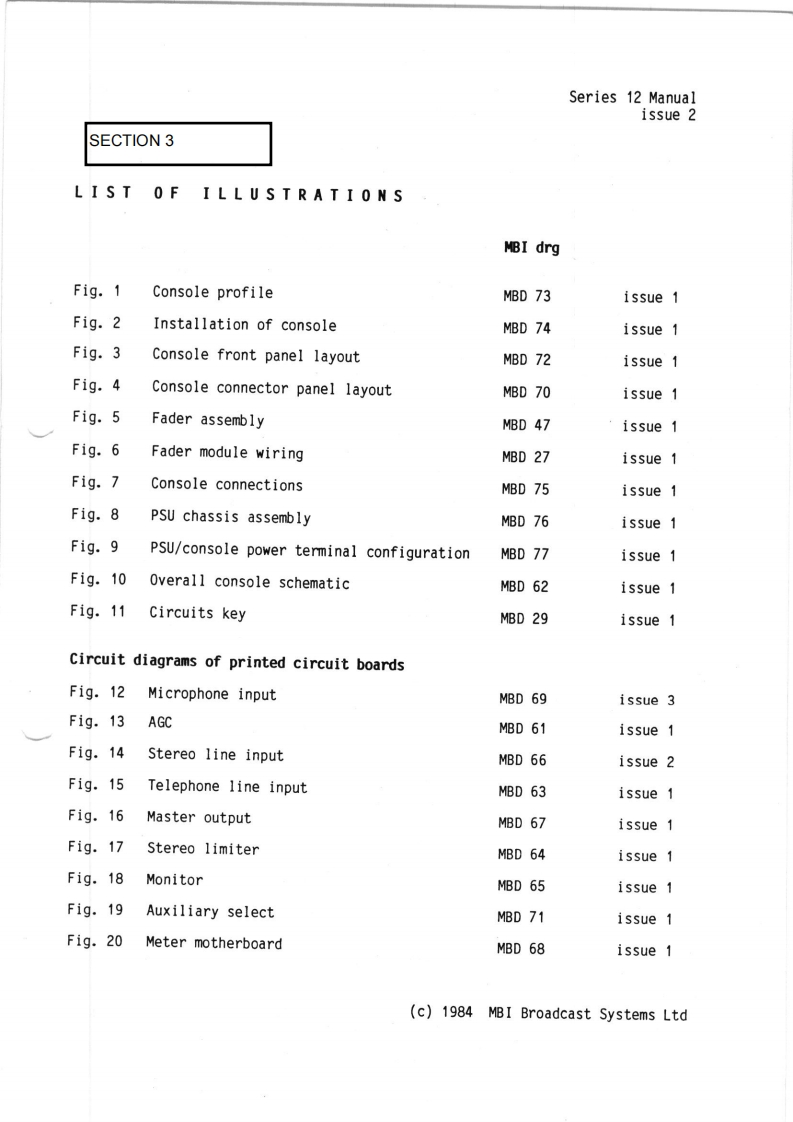 Series 12 Manual
issue 2

SECTION 3

LIST OF ILLUSTRATIONS

| | | MBI drg | |
|---|---|---|---|
| Fig. 1 | Console profile | MBD 73 | issue 1 |
| Fig. 2 | Installation of console | MBD 74 | issue 1 |
| Fig. 3 | Console front panel layout | MBD 72 | issue 1 |
| Fig. 4 | Console connector panel layout | MBD 70 | issue 1 |
| Fig. 5 | Fader assembly | MBD 47 | issue 1 |
| Fig. 6 | Fader module wiring | MBD 27 | issue 1 |
| Fig. 7 | Console connections | MBD 75 | issue 1 |
| Fig. 8 | PSU chassis assembly | MBD 76 | issue 1 |
| Fig. 9 | PSU/console power terminal configuration | MBD 77 | issue 1 |
| Fig. 10 | Overall console schematic | MBD 62 | issue 1 |
| Fig. 11 | Circuits key | MBD 29 | issue 1 |

Circuit diagrams of printed circuit boards

| | | | |
|---|---|---|---|
| Fig. 12 | Microphone input | MBD 69 | issue 3 |
| Fig. 13 | AGC | MBD 61 | issue 1 |
| Fig. 14 | Stereo line input | MBD 66 | issue 2 |
| Fig. 15 | Telephone line input | MBD 63 | issue 1 |
| Fig. 16 | Master output | MBD 67 | issue 1 |
| Fig. 17 | Stereo limiter | MBD 64 | issue 1 |
| Fig. 18 | Monitor | MBD 65 | issue 1 |
| Fig. 19 | Auxiliary select | MBD 71 | issue 1 |
| Fig. 20 | Meter motherboard | MBD 68 | issue 1 |

(c) 1984 MBI Broadcast Systems Ltd